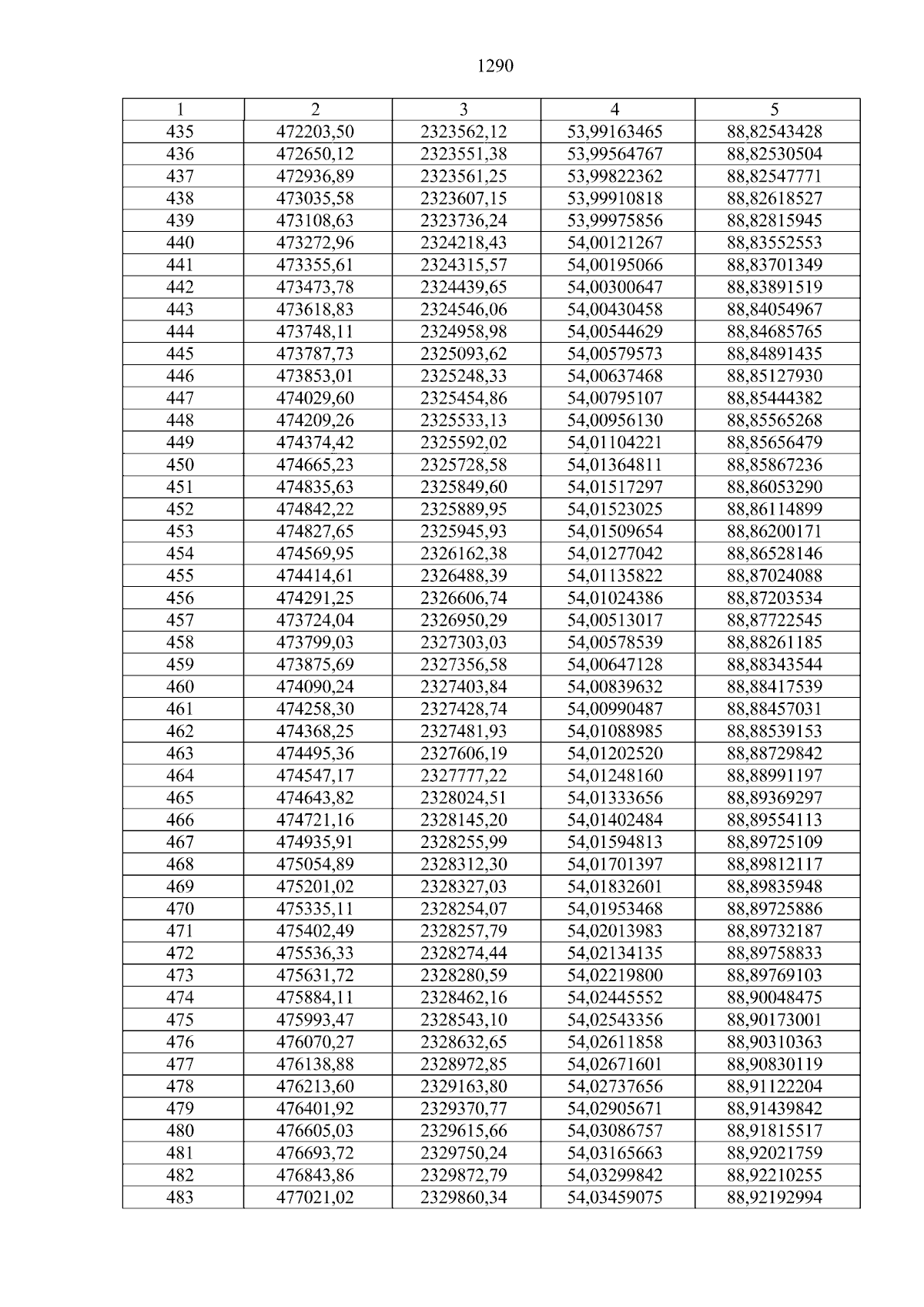 1290

| 1 | 2 | 3 | 4 | 5 |
|---|---|---|---|---|
| 435 | 472203,50 | 2323562,12 | 53,99163465 | 88,82543428 |
| 436 | 472650,12 | 2323551,38 | 53,99564767 | 88,82530504 |
| 437 | 472936,89 | 2323561,25 | 53,99822362 | 88,82547771 |
| 438 | 473035,58 | 2323607,15 | 53,99910818 | 88,82618527 |
| 439 | 473108,63 | 2323736,24 | 53,99975856 | 88,82815945 |
| 440 | 473272,96 | 2324218,43 | 54,00121267 | 88,83552553 |
| 441 | 473355,61 | 2324315,57 | 54,00195066 | 88,83701349 |
| 442 | 473473,78 | 2324439,65 | 54,00300647 | 88,83891519 |
| 443 | 473618,83 | 2324546,06 | 54,00430458 | 88,84054967 |
| 444 | 473748,11 | 2324958,98 | 54,00544629 | 88,84685765 |
| 445 | 473787,73 | 2325093,62 | 54,00579573 | 88,84891435 |
| 446 | 473853,01 | 2325248,33 | 54,00637468 | 88,85127930 |
| 447 | 474029,60 | 2325454,86 | 54,00795107 | 88,85444382 |
| 448 | 474209,26 | 2325533,13 | 54,00956130 | 88,85565268 |
| 449 | 474374,42 | 2325592,02 | 54,01104221 | 88,85656479 |
| 450 | 474665,23 | 2325728,58 | 54,01364811 | 88,85867236 |
| 451 | 474835,63 | 2325849,60 | 54,01517297 | 88,86053290 |
| 452 | 474842,22 | 2325889,95 | 54,01523025 | 88,86114899 |
| 453 | 474827,65 | 2325945,93 | 54,01509654 | 88,86200171 |
| 454 | 474569,95 | 2326162,38 | 54,01277042 | 88,86528146 |
| 455 | 474414,61 | 2326488,39 | 54,01135822 | 88,87024088 |
| 456 | 474291,25 | 2326606,74 | 54,01024386 | 88,87203534 |
| 457 | 473724,04 | 2326950,29 | 54,00513017 | 88,87722545 |
| 458 | 473799,03 | 2327303,03 | 54,00578539 | 88,88261185 |
| 459 | 473875,69 | 2327356,58 | 54,00647128 | 88,88343544 |
| 460 | 474090,24 | 2327403,84 | 54,00839632 | 88,88417539 |
| 461 | 474258,30 | 2327428,74 | 54,00990487 | 88,88457031 |
| 462 | 474368,25 | 2327481,93 | 54,01088985 | 88,88539153 |
| 463 | 474495,36 | 2327606,19 | 54,01202520 | 88,88729842 |
| 464 | 474547,17 | 2327777,22 | 54,01248160 | 88,88991197 |
| 465 | 474643,82 | 2328024,51 | 54,01333656 | 88,89369297 |
| 466 | 474721,16 | 2328145,20 | 54,01402484 | 88,89554113 |
| 467 | 474935,91 | 2328255,99 | 54,01594813 | 88,89725109 |
| 468 | 475054,89 | 2328312,30 | 54,01701397 | 88,89812117 |
| 469 | 475201,02 | 2328327,03 | 54,01832601 | 88,89835948 |
| 470 | 475335,11 | 2328254,07 | 54,01953468 | 88,89725886 |
| 471 | 475402,49 | 2328257,79 | 54,02013983 | 88,89732187 |
| 472 | 475536,33 | 2328274,44 | 54,02134135 | 88,89758833 |
| 473 | 475631,72 | 2328280,59 | 54,02219800 | 88,89769103 |
| 474 | 475884,11 | 2328462,16 | 54,02445552 | 88,90048475 |
| 475 | 475993,47 | 2328543,10 | 54,02543356 | 88,90173001 |
| 476 | 476070,27 | 2328632,65 | 54,02611858 | 88,90310363 |
| 477 | 476138,88 | 2328972,85 | 54,02671601 | 88,90830119 |
| 478 | 476213,60 | 2329163,80 | 54,02737656 | 88,91122204 |
| 479 | 476401,92 | 2329370,77 | 54,02905671 | 88,91439842 |
| 480 | 476605,03 | 2329615,66 | 54,03086757 | 88,91815517 |
| 481 | 476693,72 | 2329750,24 | 54,03165663 | 88,92021759 |
| 482 | 476843,86 | 2329872,79 | 54,03299842 | 88,92210255 |
| 483 | 477021,02 | 2329860,34 | 54,03459075 | 88,92192994 |